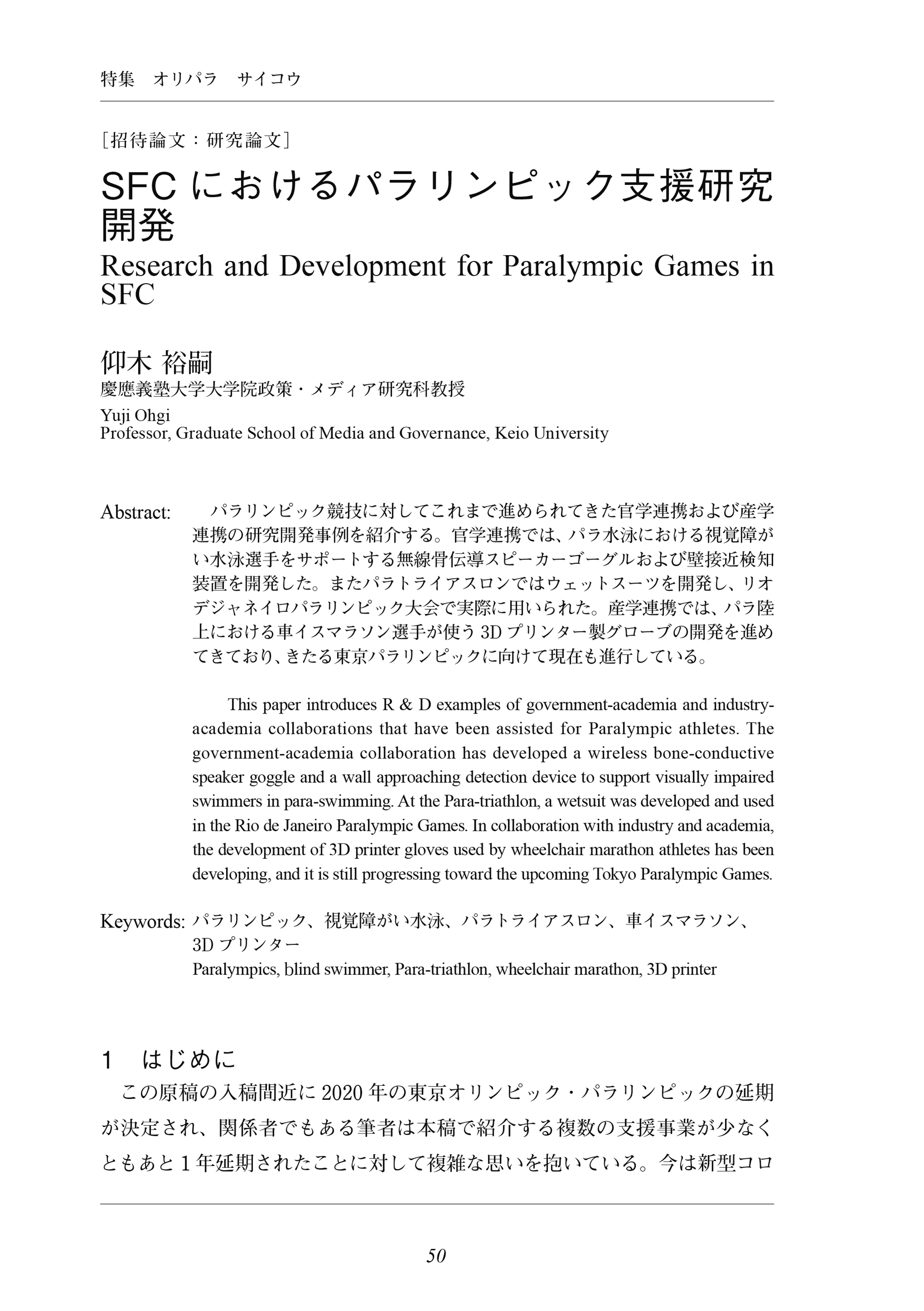 特集　オリパラ　サイコウ

［招待論文：研究論文］

SFC におけるパラリンピック支援研究開発

Research and Development for Paralympic Games in SFC

仰木 裕嗣

慶應義塾大学大学院政策・メディア研究科教授

Yuji Ohgi
Professor, Graduate School of Media and Governance, Keio University

Abstract: パラリンピック競技に対してこれまで進められてきた官学連携および産学連携の研究開発事例を紹介する。官学連携では、パラ水泳における視覚障がい水泳選手をサポートする無線骨伝導スピーカーゴーグルおよび壁接近検知装置を開発した。またパラトライアスロンではウェットスーツを開発し、リオデジャネイロパラリンピック大会で実際に用いられた。産学連携では、パラ陸上における車イスマラソン選手が使う 3D プリンター製グローブの開発を進めてきており、きたる東京パラリンピックに向けて現在も進行している。

This paper introduces R & D examples of government-academia and industry-academia collaborations that have been assisted for Paralympic athletes. The government-academia collaboration has developed a wireless bone-conductive speaker goggle and a wall approaching detection device to support visually impaired swimmers in para-swimming. At the Para-triathlon, a wetsuit was developed and used in the Rio de Janeiro Paralympic Games. In collaboration with industry and academia, the development of 3D printer gloves used by wheelchair marathon athletes has been developing, and it is still progressing toward the upcoming Tokyo Paralympic Games.

Keywords: パラリンピック、視覚障がい水泳、パラトライアスロン、車イスマラソン、3D プリンター
Paralympics, blind swimmer, Para-triathlon, wheelchair marathon, 3D printer

1　はじめに

この原稿の入稿間近に 2020 年の東京オリンピック・パラリンピックの延期が決定され、関係者でもある筆者は本稿で紹介する複数の支援事業が少なくともあと 1 年延期されたことに対して複雑な思いを抱いている。今は新型コロ

50